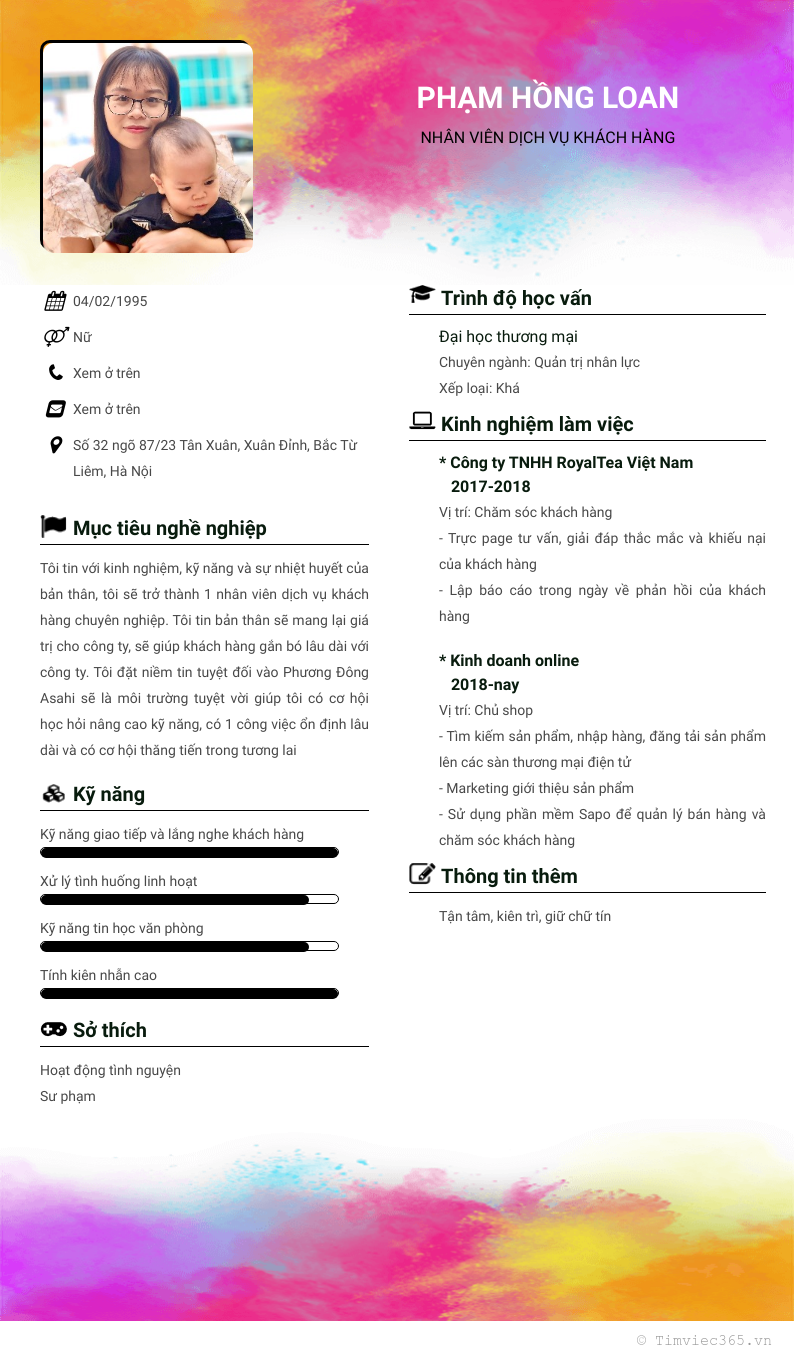 PHẠM HỒNG LOAN

NHÂN VIÊN DỊCH VỤ KHÁCH HÀNG

04/02/1995

Nữ

Xem ở trên

Xem ở trên

Số 32 ngõ 87/23 Tân Xuân, Xuân Đỉnh, Bắc Từ Liêm, Hà Nội

Mục tiêu nghề nghiệp

Tôi tin với kinh nghiệm, kỹ năng và sự nhiệt huyết của bản thân, tôi sẽ trở thành 1 nhân viên dịch vụ khách hàng chuyên nghiệp. Tôi tin bản thân sẽ mang lại giá trị cho công ty, sẽ giúp khách hàng gắn bó lâu dài với công ty. Tôi đặt niềm tin tuyệt đối vào Phương Đông Asahi sẽ là môi trường tuyệt vời giúp tôi có cơ hội học hỏi nâng cao kỹ năng, có 1 công việc ổn định lâu dài và có cơ hội thăng tiến trong tương lai

Kỹ năng

Kỹ năng giao tiếp và lắng nghe khách hàng

Xử lý tình huống linh hoạt

Kỹ năng tin học văn phòng

Tính kiên nhẫn cao

Sở thích

Hoạt động tình nguyện

Sư phạm

Trình độ học vấn

Đại học thương mại

Chuyên ngành: Quản trị nhân lực

Xếp loại: Khá

Kinh nghiệm làm việc

* Công ty TNHH RoyalTea Việt Nam
2017-2018

Vị trí: Chăm sóc khách hàng

- Trực page tư vấn, giải đáp thắc mắc và khiếu nại của khách hàng

- Lập báo cáo trong ngày về phản hồi của khách hàng

* Kinh doanh online
2018-nay

Vị trí: Chủ shop

- Tìm kiếm sản phẩm, nhập hàng, đăng tải sản phẩm lên các sàn thương mại điện tử

- Marketing giới thiệu sản phẩm

- Sử dụng phần mềm Sapo để quản lý bán hàng và chăm sóc khách hàng

Thông tin thêm

Tận tâm, kiên trì, giữ chữ tín

© Timviec365.vn